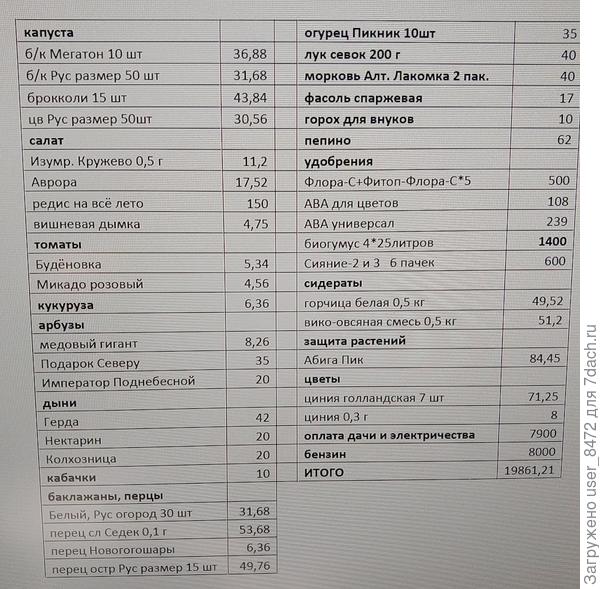 | капуста | |
|---|---|
| б/к Мегатон 10 шт | 36,88 |
| б/к Рус размер 50 шт | 31,68 |
| брокколи 15 шт | 43,84 |
| цв Рус размер 50шт | 30,56 |
| салат | |
| Изумр. Кружево 0,5 г | 11,2 |
| Аврора | 17,52 |
| редис на всё лето | 150 |
| вишневая дымка | 4,75 |
| томаты | |
| Будёновка | 5,34 |
| Микадо розовый | 4,56 |
| кукуруза | 6,36 |
| арбузы | |
| медовый гигант | 8,26 |
| Подарок Северу | 35 |
| Император Поднебесной | 20 |
| дыни | |
| Герда | 42 |
| Нектарин | 20 |
| Колхозница | 20 |
| кабачки | 10 |
| баклажаны, перцы | |
| Белый, Рус огород 30 шт | 31,68 |
| перец сл Седек 0,1 г | 53,68 |
| перец Новогогошары | 6,36 |
| перец остр Рус размер 15 шт | 49,76 |

| огурец Пикник 10шт | 35 |
|---|---|
| лук севок 200 г | 40 |
| морковь Алт. Лакомка 2 пак. | 40 |
| фасоль спаржевая | 17 |
| горох для внуков | 10 |
| пепино | 62 |
| удобрения | |
| Флора-С+Фитоп-Флора-С*5 | 500 |
| АВА для цветов | 108 |
| АВА универсал | 239 |
| биогумус 4*25литров | 1400 |
| Сияние-2 и 3 6 пачек | 600 |
| сидераты | |
| горчица белая 0,5 кг | 49,52 |
| вико-овсяная смесь 0,5 кг | 51,2 |
| защита растений | |
| Абига Пик | 84,45 |
| цветы | |
| циния голландская 7 шт | 71,25 |
| циния 0,3 г | 8 |
| оплата дачи и электричества | 7900 |
| бензин | 8000 |
| ИТОГО | 19861,21 |

Загружено user_8472 для 7dach.ru